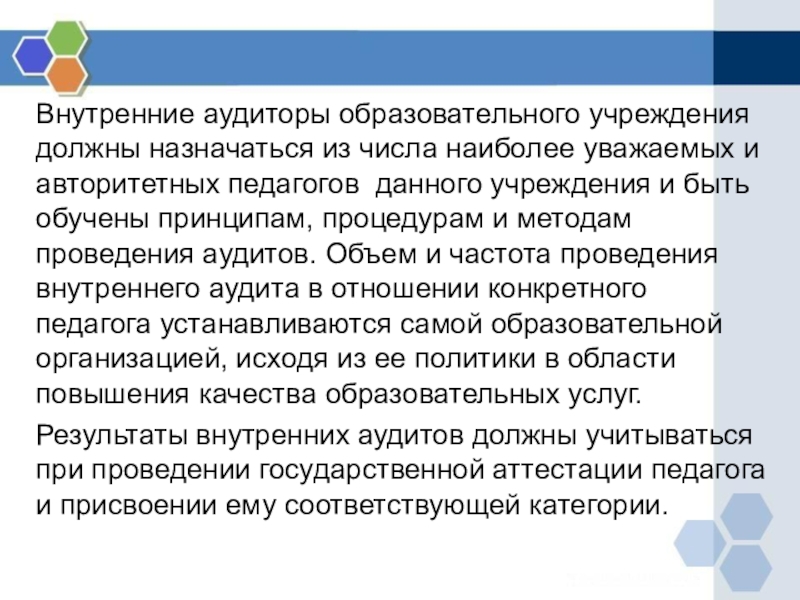 Внутренние аудиторы образовательного учреждения должны назначаться из числа наиболее уважаемых и авторитетных педагогов данного учреждения и быть обучены принципам, процедурам и методам проведения аудитов. Объем и частота проведения внутреннего аудита в отношении конкретного педагога устанавливаются самой образовательной организацией, исходя из ее политики в области повышения качества образовательных услуг.

Результаты внутренних аудитов должны учитываться при проведении государственной аттестации педагога и присвоении ему соответствующей категории.